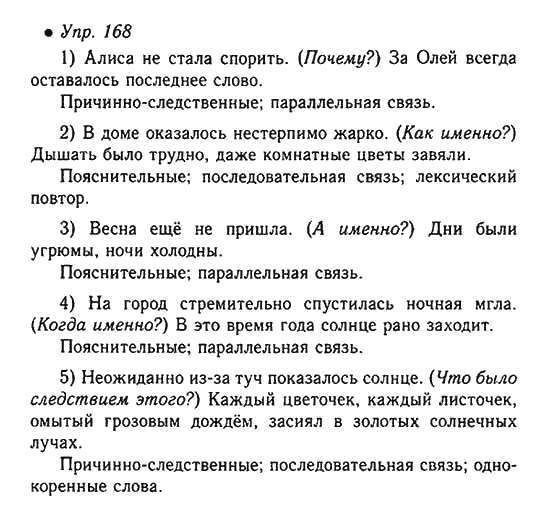 • Упр. 168

1) Алиса не стала спорить. (Почему?) За Олей всегда оставалось последнее слово.

Причинно-следственные; параллельная связь.

2) В доме оказалось нестерпимо жарко. (Как именно?) Дышать было трудно, даже комнатные цветы завяли.

Пояснительные; последовательная связь; лексический повтор.

3) Весна ещё не пришла. (А именно?) Дни были угрюмы, ночи холодны.

Пояснительные; параллельная связь.

4) На город стремительно спустилась ночная мгла. (Когда именно?) В это время года солнце рано заходит.

Пояснительные; параллельная связь.

5) Неожиданно из-за туч показалось солнце. (Что было следствием этого?) Каждый цветочек, каждый листочек, омытый грозовым дождём, засиял в золотых солнечных лучах.

Причинно-следственные; последовательная связь; однокоренные слова.